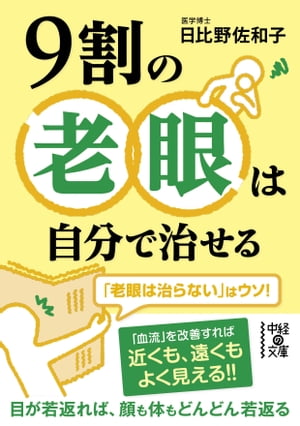 医学博士
日比野佐和子

9割の老眼は自分で治せる

「老眼は治らない」はウソ!

「血流」を改善すれば
近くも、遠くも
よく見える!!

中経の文庫

目が若返れば、顔も体もどんどん若返る